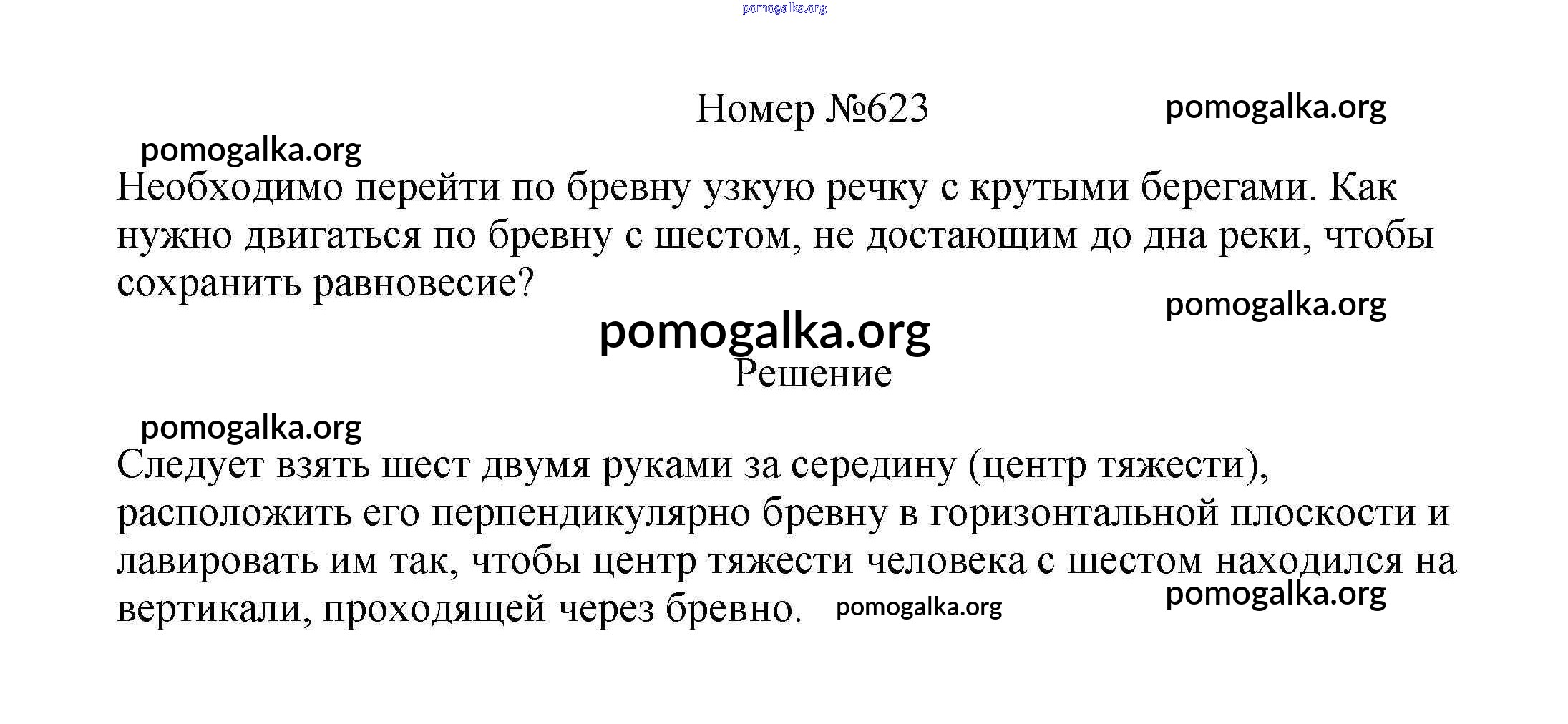 pomogalka.org

Номер №623

pomogalka.org

pomogalka.org

Необходимо перейти по бревну узкую речку с крутыми берегами. Как нужно двигаться по бревну с шестом, не достающим до дна реки, чтобы сохранить равновесие?

pomogalka.org

pomogalka.org

Решение

pomogalka.org

Следует взять шест двумя руками за середину (центр тяжести), расположить его перпендикулярно бревну в горизонтальной плоскости и лавировать им так, чтобы центр тяжести человека с шестом находился на вертикали, проходящей через бревно.

pomogalka.org

pomogalka.org